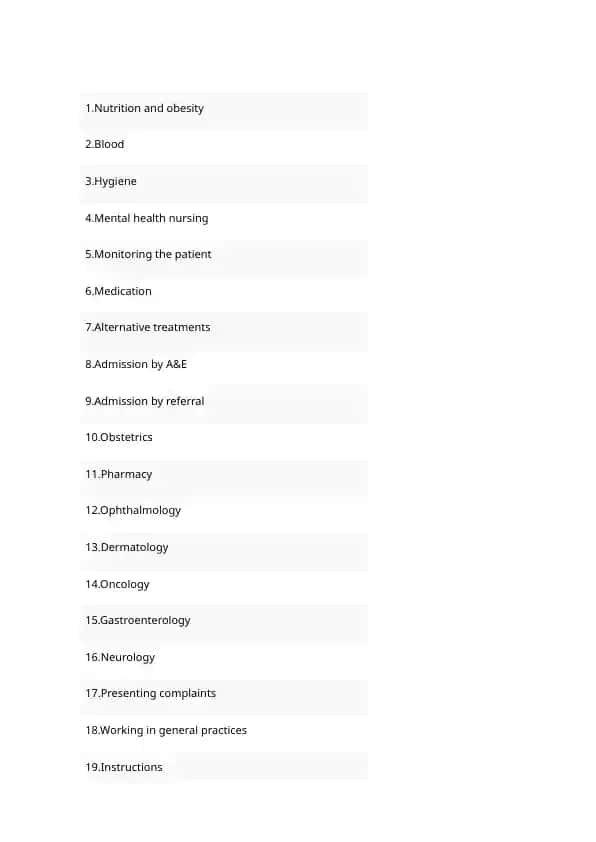 1.Nutrition and obesity

2.Blood

3.Hygiene

4.Mental health nursing

5.Monitoring the patient

6.Medication

7.Alternative treatments

8.Admission by A&E

9.Admission by referral

10.Obstetrics

11.Pharmacy

12.Ophthalmology

13.Dermatology

14.Oncology

15.Gastroenterology

16.Neurology

17.Presenting complaints

18.Working in general practices

19.Instructions